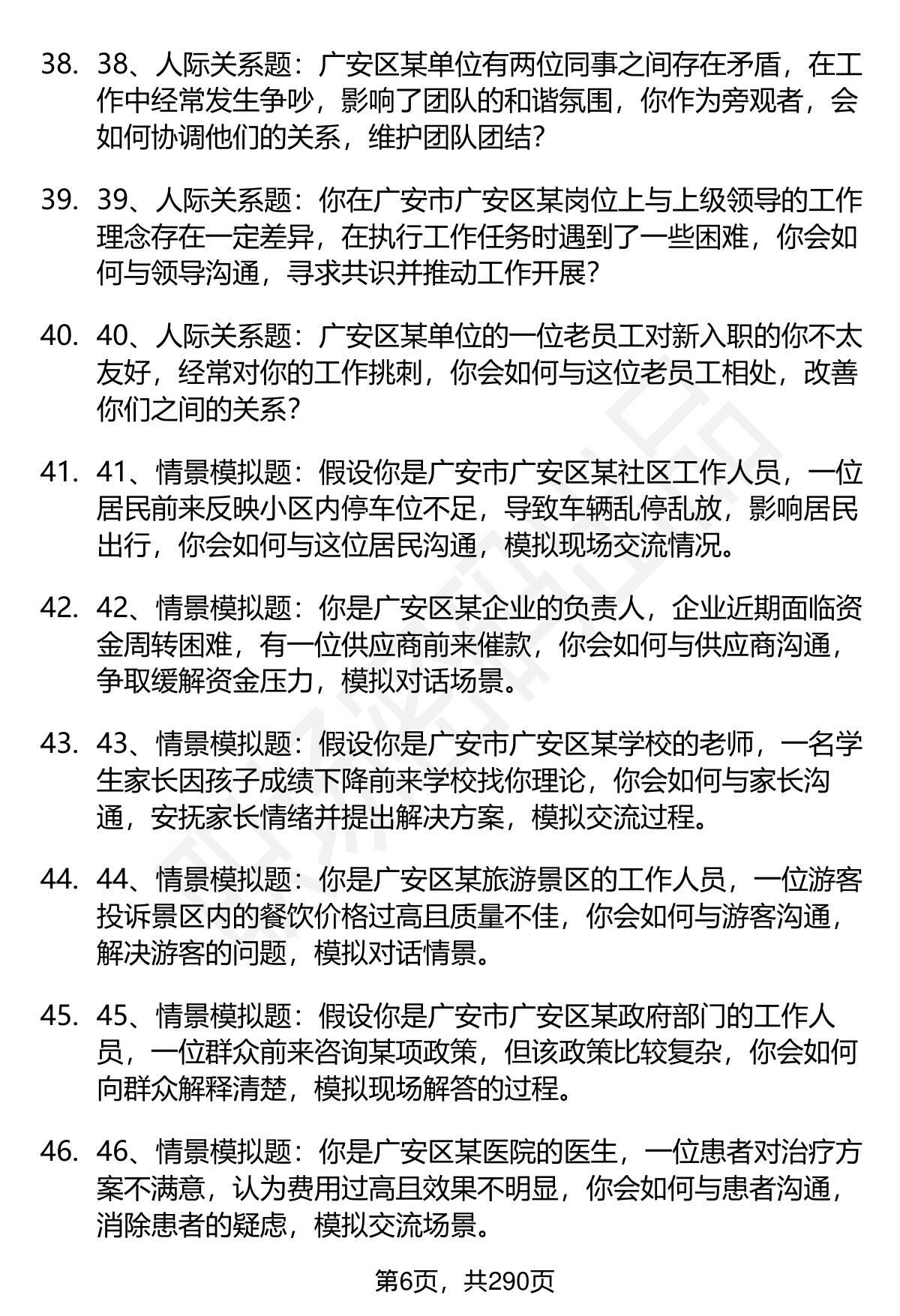 38. 38、人际关系题：广安区某单位有两位同事之间存在矛盾，在工作中经常发生争吵，影响了团队的和谐氛围，你作为旁观者，会如何协调他们的关系，维护团队团结？

39. 39、人际关系题：你在广安市广安区某岗位上与上级领导的工作理念存在一定差异，在执行工作任务时遇到了一些困难，你会如何与领导沟通，寻求共识并推动工作开展？

40. 40、人际关系题：广安区某单位的一位老员工对新入职的你不太友好，经常对你的工作挑刺，你会如何与这位老员工相处，改善你们之间的关系？

41. 41、情景模拟题：假设你是广安市广安区某社区工作人员，一位居民前来反映小区内停车位不足，导致车辆乱停乱放，影响居民出行，你会如何与这位居民沟通，模拟现场交流情况。

42. 42、情景模拟题：你是广安区某企业的负责人，企业近期面临资金周转困难，有一位供应商前来催款，你会如何与供应商沟通，争取缓解资金压力，模拟对话场景。

43. 43、情景模拟题：假设你是广安市广安区某学校的老师，一名学生家长因孩子成绩下降前来学校找你理论，你会如何与家长沟通，安抚家长情绪并提出解决方案，模拟交流过程。

44. 44、情景模拟题：你是广安区某旅游景区的工作人员，一位游客投诉景区内的餐饮价格过高且质量不佳，你会如何与游客沟通，解决游客的问题，模拟对话情景。

45. 45、情景模拟题：假设你是广安市广安区某政府部门的工作人员，一位群众前来咨询某项政策，但该政策比较复杂，你会如何向群众解释清楚，模拟现场解答的过程。

46. 46、情景模拟题：你是广安区某医院的医生，一位患者对治疗方案不满意，认为费用过高且效果不明显，你会如何与患者沟通，消除患者的疑虑，模拟交流场景。

第6页，共290页